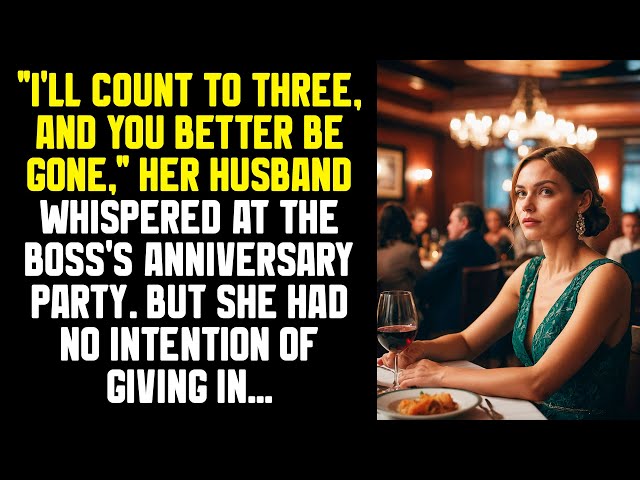 "I'LL COUNT TO THREE, AND YOU BETTER BE GONE," HER HUSBAND WHISPERED AT THE BOSS'S ANNIVERSARY PARTY. BUT SHE HAD NO INTENTION OF GIVING IN...